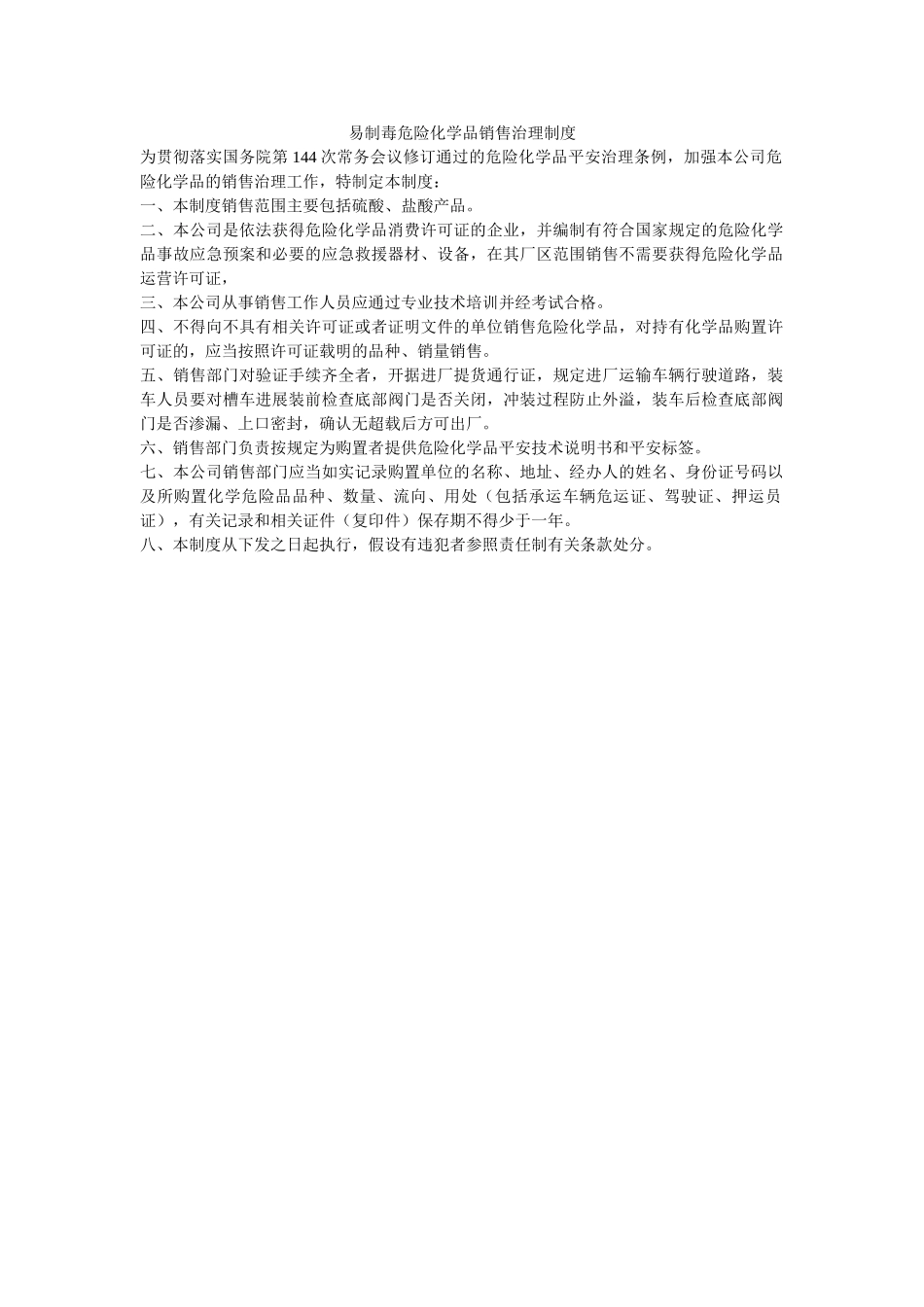 易制毒危险化学品销售治理制度

为贯彻落实国务院第144次常务会议修订通过的危险化学品平安治理条例，加强本公司危险化学品的销售治理工作，特制定本制度：

一、本制度销售范围主要包括硫酸、盐酸产品。

二、本公司是依法获得危险化学品消费许可证的企业，并编制有符合国家规定的危险化学品事故应急预案和必要的应急救援器材、设备，在其厂区范围销售不需要获得危险化学品运营许可证，

三、本公司从事销售工作人员应通过专业技术培训并经考试合格。

四、不得向不具有相关许可证或者证明文件的单位销售危险化学品，对持有化学品购置许可证的，应当按照许可证载明的品种、销量销售。

五、销售部门对验证手续齐全者，开据进厂提货通行证，规定进厂运输车辆行驶道路，装车人员要对槽车进展装前检查底部阀门是否关闭，冲装过程防止外溢，装车后检查底部阀门是否渗漏、上口密封，确认无超载后方可出厂。

六、销售部门负责按规定为购置者提供危险化学品平安技术说明书和平安标签。

七、本公司销售部门应当如实记录购置单位的名称、地址、经办人的姓名、身份证号码以及所购置化学危险品品种、数量、流向、用处（包括承运车辆危运证、驾驶证、押运员证），有关记录和相关证件（复印件）保存期不得少于一年。

八、本制度从下发之日起执行，假设有违犯者参照责任制有关条款处分。